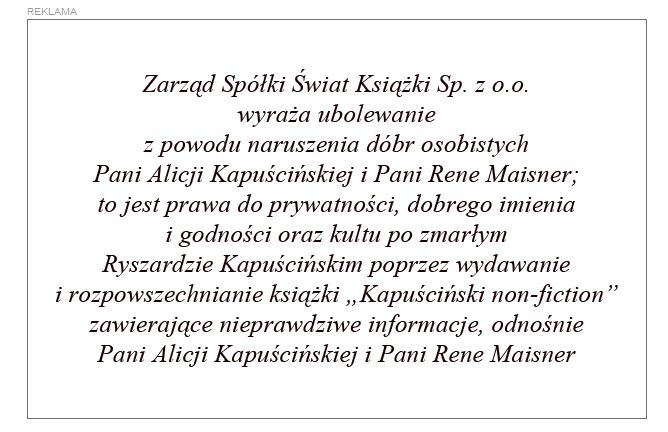 REKLAMA

Zarząd Spółki Świat Książki Sp. z o.o.
wyraża ubolewanie
z powodu naruszenia dóbr osobistych
Pani Alicji Kapuścińskiej i Pani Rene Maisner;
to jest prawa do prywatności, dobrego imienia
i godności oraz kultu po zmarłym
Ryszardzie Kapuścińskim poprzez wydawanie
i rozpowszechnianie książki „Kapuściński non-fiction”
zawierające nieprawdziwe informacje, odnośnie
Pani Alicji Kapuścińskiej i Pani Rene Maisner